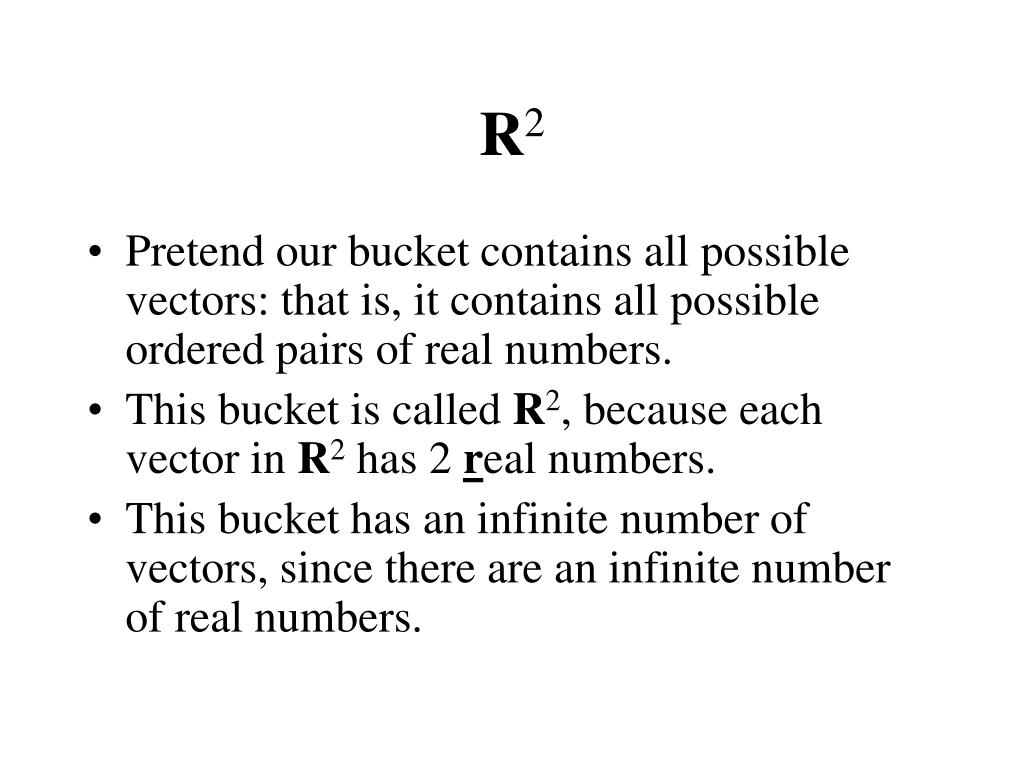 $\mathbf{R}^2$

• Pretend our bucket contains all possible vectors: that is, it contains all possible ordered pairs of real numbers.
• This bucket is called $\mathbf{R}^2$, because each vector in $\mathbf{R}^2$ has 2 real numbers.
• This bucket has an infinite number of vectors, since there are an infinite number of real numbers.